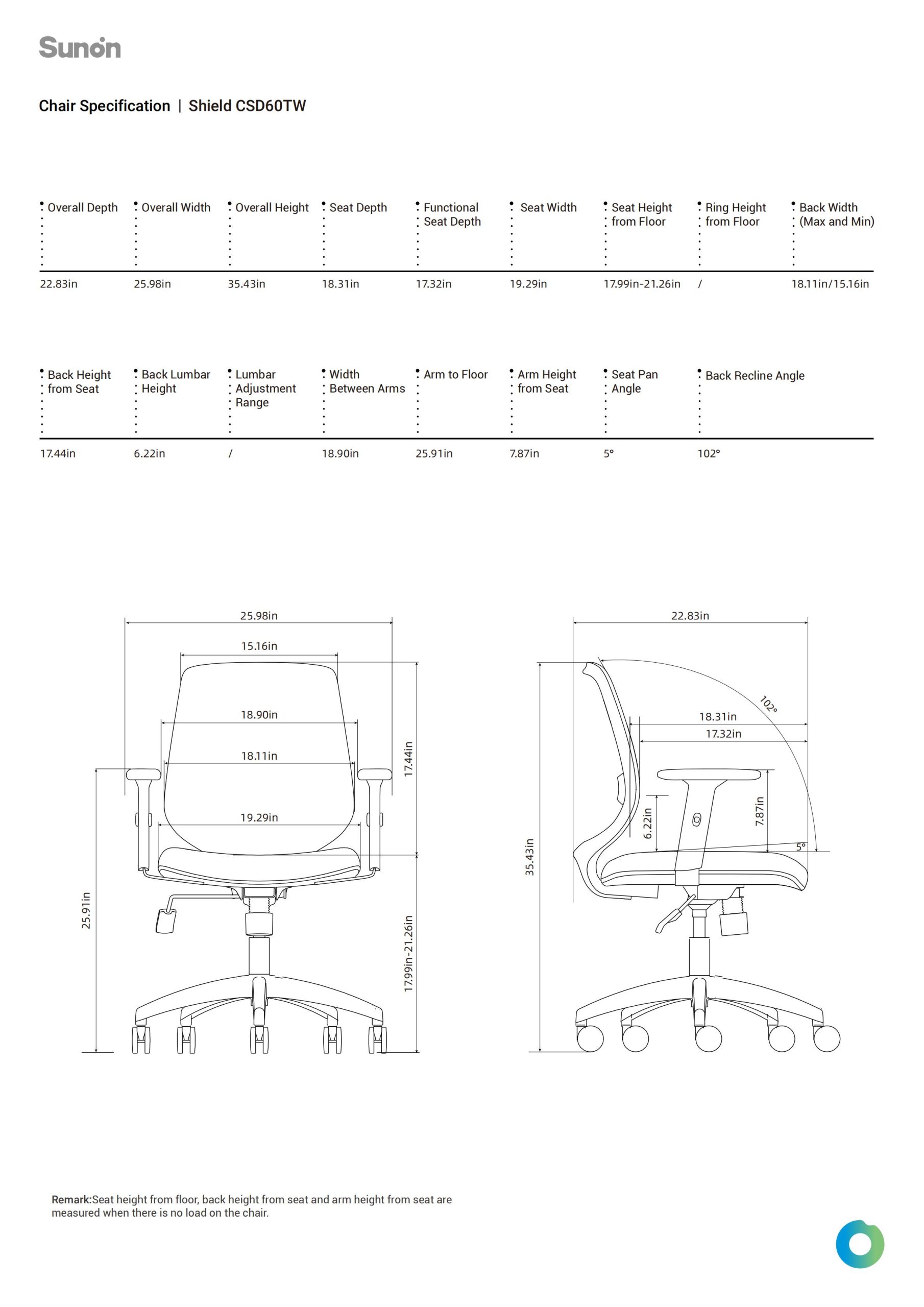 Sunon

Chair Specification | Shield CSD60TW

| Overall Depth | Overall Width | Overall Height | Seat Depth | Functional Seat Depth | Seat Width | Seat Height from Floor | Ring Height from Floor | Back Width (Max and Min) |
|---|---|---|---|---|---|---|---|---|
| 22.83in | 25.98in | 35.43in | 18.31in | 17.32in | 19.29in | 17.99in-21.26in | / | 18.11in/15.16in |

| Back Height from Seat | Back Lumbar Height | Lumbar Adjustment Range | Width Between Arms | Arm to Floor | Arm Height from Seat | Seat Pan Angle | Back Recline Angle |
|---|---|---|---|---|---|---|---|
| 17.44in | 6.22in | / | 18.90in | 25.91in | 7.87in | 5° | 102° |

25.98in
15.16in
18.90in
18.11in
19.29in
17.44in
25.91in
17.99in-21.26in

22.83in
102°
18.31in
17.32in
6.22in
7.87in
5°
35.43in

Remark:Seat height from floor, back height from seat and arm height from seat are measured when there is no load on the chair.